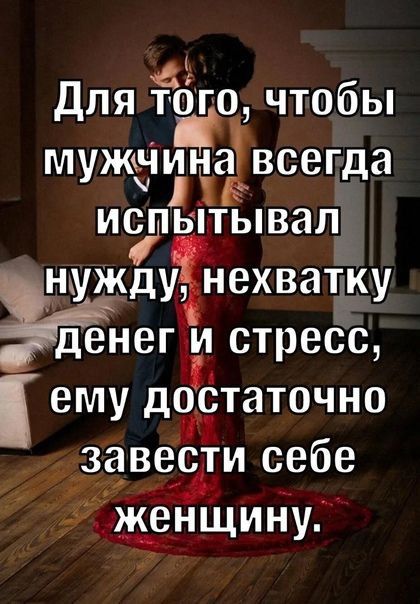 Для того, чтобы мужчина всегда испытывал нужду, нехватку денег и стресс, ему достаточно завести себе женщину.